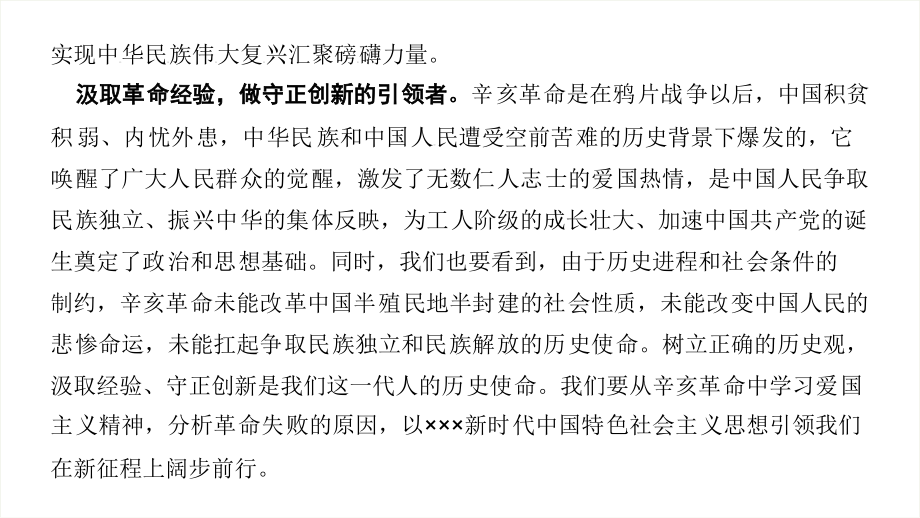 实现中华民族伟大复兴汇聚磅礴力量。

汲取革命经验，做守正创新的引领者。辛亥革命是在鸦片战争以后，中国积贫积弱、内忧外患，中华民族和中国人民遭受空前苦难的历史背景下爆发的，它唤醒了广大人民群众的觉醒，激发了无数仁人志士的爱国热情，是中国人民争取民族独立、振兴中华的集体反映，为工人阶级的成长壮大、加速中国共产党的诞生奠定了政治和思想基础。同时，我们也要看到，由于历史进程和社会条件的制约，辛亥革命未能改革中国半殖民地半封建的社会性质，未能改变中国人民的悲惨命运，未能扛起争取民族独立和民族解放的历史使命。树立正确的历史观，汲取经验、守正创新是我们这一代人的历史使命。我们要从辛亥革命中学习爱国主义精神，分析革命失败的原因，以×××新时代中国特色社会主义思想引领我们在新征程上阔步前行。